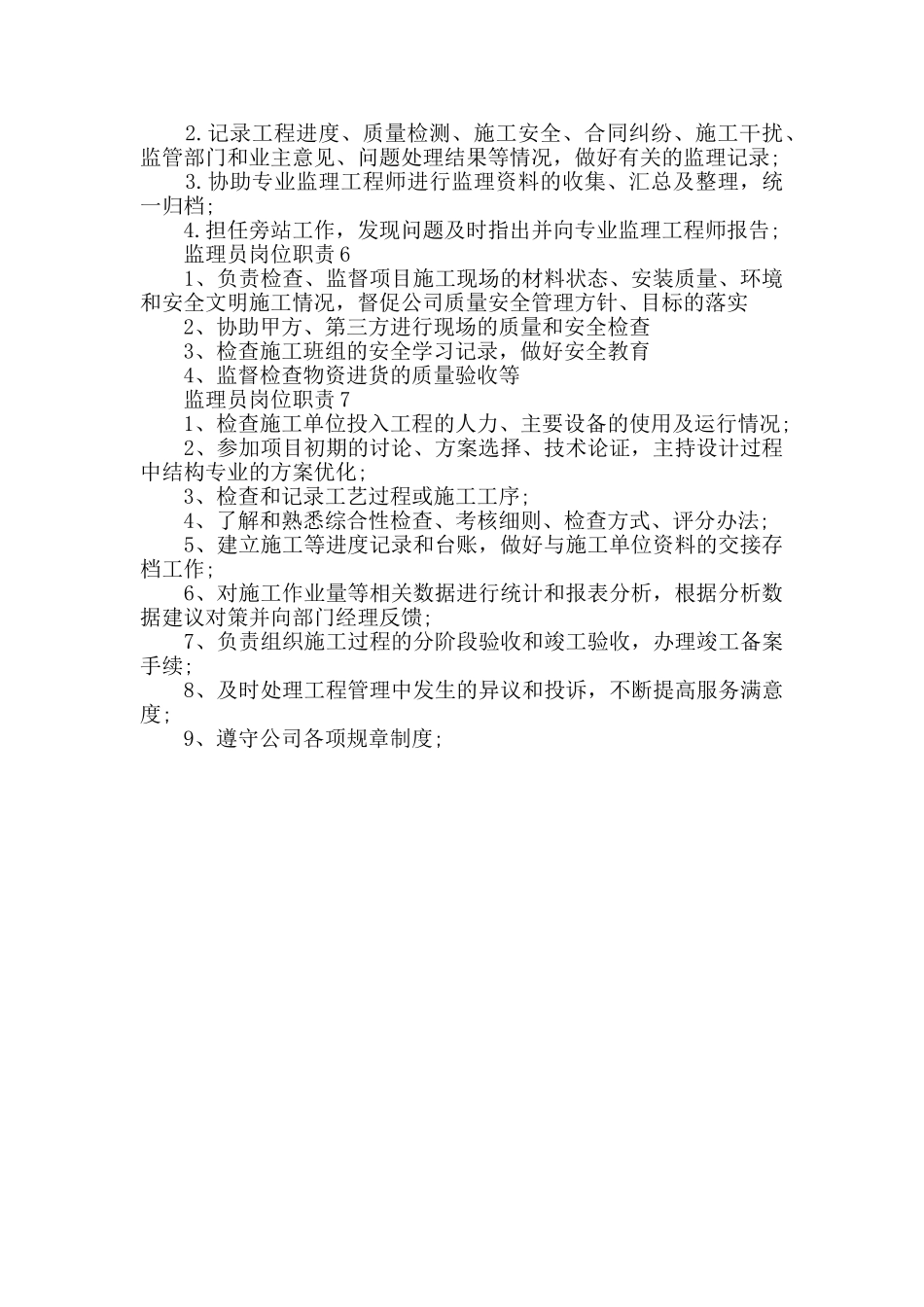 2.记录工程进度、质量检测、施工安全、合同纠纷、施工干扰、监管部门和业主意见、问题处理结果等情况，做好有关的监理记录；

3.协助专业监理工程师进行监理资料的收集、汇总及整理，统一归档；

4.担任旁站工作，发现问题及时指出并向专业监理工程师报告；

监理员岗位职责6

1、负责检查、监督项目施工现场的材料状态、安装质量、环境和安全文明施工情况，督促公司质量安全管理方针、目标的落实

2、协助甲方、第三方进行现场的质量和安全检查

3、检查施工班组的安全学习记录，做好安全教育

4、监督检查物资进货的质量验收等

监理员岗位职责7

1、检查施工单位投入工程的人力、主要设备的使用及运行情况；

2、参加项目初期的讨论、方案选择、技术论证，主持设计过程中结构专业的方案优化；

3、检查和记录工艺过程或施工工序；

4、了解和熟悉综合性检查、考核细则、检查方式、评分办法；

5、建立施工等进度记录和台账，做好与施工单位资料的交接存档工作；

6、对施工作业量等相关数据进行统计和报表分析，根据分析数据建议对策并向部门经理反馈；

7、负责组织施工过程的分阶段验收和竣工验收，办理竣工备案手续；

8、及时处理工程管理中发生的异议和投诉，不断提高服务满意度；

9、遵守公司各项规章制度；